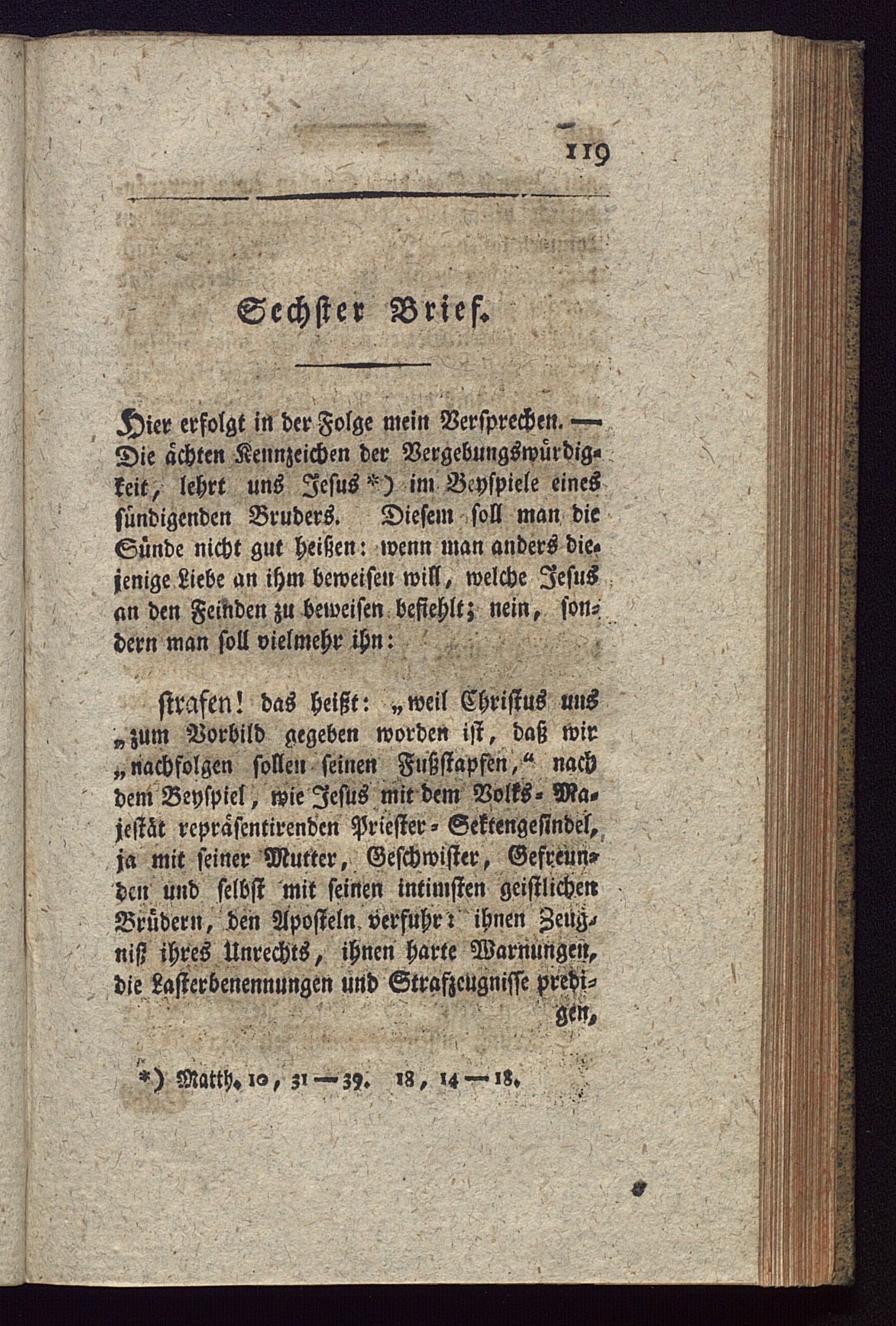 119

Sechster Brief.

Hier erfolgt in der Folge mein Versprechen. — Die ächten Kennzeichen der Vergebungswürdigkeit, lehrt uns Jesus *) im Beyspiele eines sündigenden Bruders. Diesem soll man die Sünde nicht gut heißen: wenn man anders diejenige Liebe an ihm beweisen will, welche Jesus an den Feinden zu beweisen befiehlt; nein, sondern man soll vielmehr ihn:

strafen! das heißt: „weil Christus uns „zum Vorbild gegeben worden ist, daß wir „nachfolgen sollen seinen Fußstapfen,“ nach dem Beyspiel, wie Jesus mit dem Volks-Majestät repräsentirenden Priester-Sektengesindel, ja mit seiner Mutter, Geschwister, Gefreunden und selbst mit seinen intimsten geistlichen Brüdern, den Aposteln verfuhr: ihnen Zeugniß ihres Unrechts, ihnen harte Warnungen, die Lasterbenennungen und Strafzeugnisse predigen,

*) Matth. 10, 31—39. 18, 14—18.